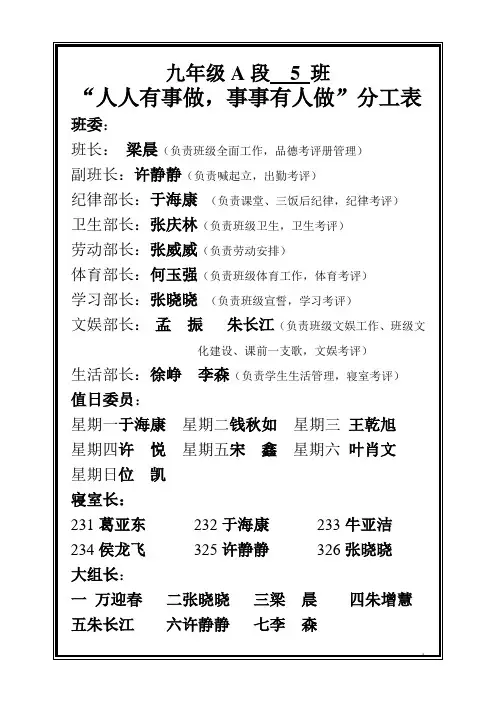 九年级 A 段 5 班
“人人有事做，事事有人做”分工表

班委：

班长： 梁晨（负责班级全面工作，品德考评册管理）

副班长：许静静（负责喊起立，出勤考评）

纪律部长：于海康 （负责课堂、三饭后纪律，纪律考评）

卫生部长：张庆林（负责班级卫生，卫生考评）

劳动部长：张威威（负责劳动安排）

体育部长：何玉强（负责班级体育工作，体育考评）

学习部长：张晓晓 （负责班级宣誓，学习考评）

文娱部长： 孟 振 朱长江（负责班级文娱工作、班级文化建设、课前一支歌，文娱考评）

生活部长：徐峥 李森（负责学生生活管理，寝室考评）

值日委员：

星期一于海康 星期二钱秋如 星期三 王乾旭

星期四许 悦 星期五宋 鑫 星期六 叶肖文

星期日位 凯

寝室长：

231 葛亚东 232 于海康 233 牛亚洁

234 侯龙飞 325 许静静 326 张晓晓

大组长：

一 万迎春 二张晓晓 三梁 晨 四朱增慧

五朱长江 六许静静 七李 森